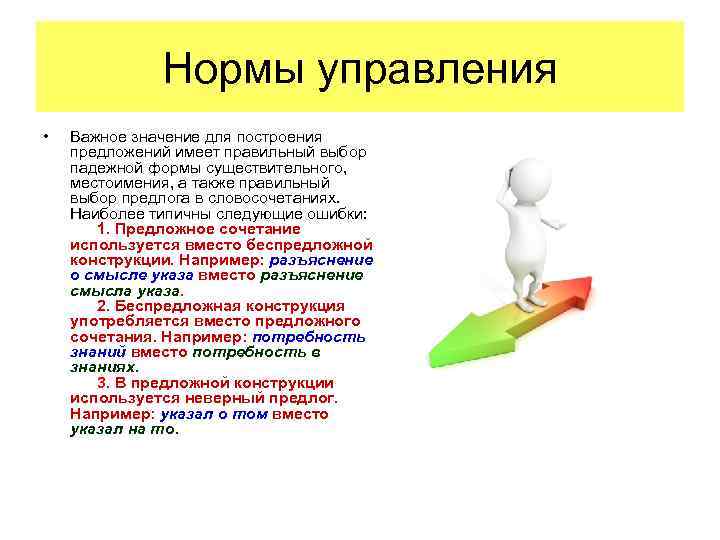 Нормы управления

• Важное значение для построения предложений имеет правильный выбор падежной формы существительного, местоимения, а также правильный выбор предлога в словосочетаниях. Наиболее типичны следующие ошибки:

1. Предложное сочетание используется вместо беспредложной конструкции. Например: разъяснение о смысле указа вместо разъяснение смысла указа.

2. Беспредложная конструкция употребляется вместо предложного сочетания. Например: потребность знаний вместо потребность в знаниях.

3. В предложной конструкции используется неверный предлог. Например: указал о том вместо указал на то.